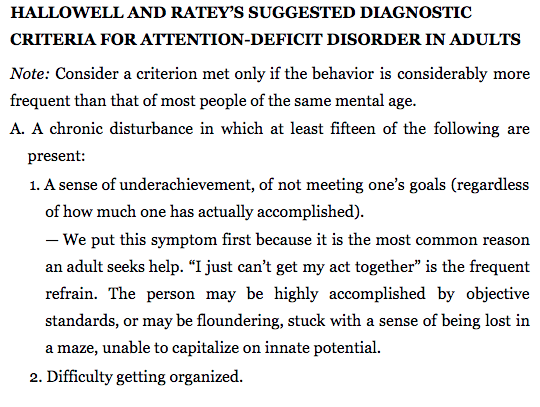 HALLOWELL AND RATEY'S SUGGESTED DIAGNOSTIC CRITERIA FOR ATTENTION-DEFICIT DISORDER IN ADULTS

Note: Consider a criterion met only if the behavior is considerably more frequent than that of most people of the same mental age.

A. A chronic disturbance in which at least fifteen of the following are present:

1. A sense of underachievement, of not meeting one's goals (regardless of how much one has actually accomplished).

— We put this symptom first because it is the most common reason an adult seeks help. "I just can't get my act together" is the frequent refrain. The person may be highly accomplished by objective standards, or may be floundering, stuck with a sense of being lost in a maze, unable to capitalize on innate potential.

2. Difficulty getting organized.